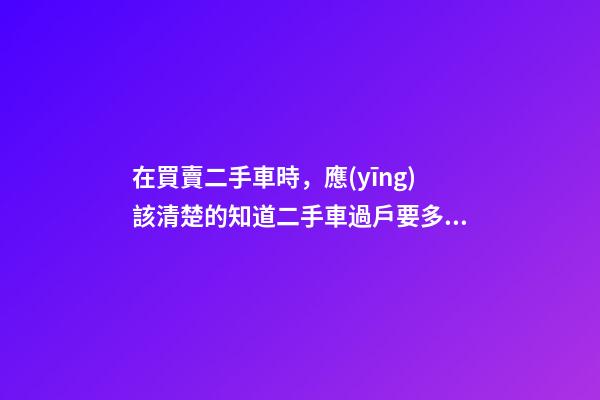 在買賣二手車時，應(yīng)該清楚的知道二手車過戶要多...